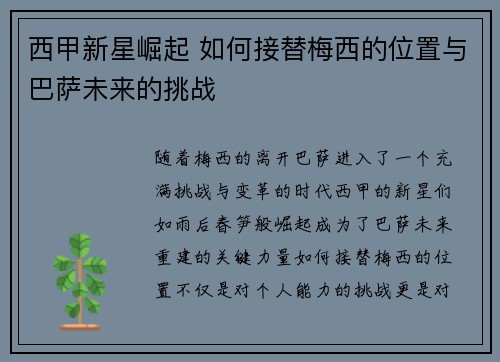 西甲新星崛起 如何接替梅西的位置与巴萨未来的挑战

随着梅西的离开巴萨进入了一个充满挑战与变革的时代西甲的新星们如雨后春笋般崛起成为了巴萨未来重建的关键力量如何接替梅西的位置不仅是对个人能力的挑战更是对